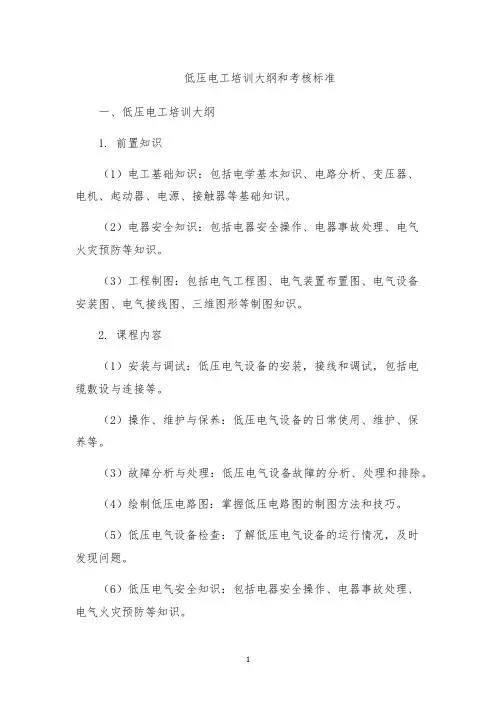 低压电工培训大纲和考核标准

一、低压电工培训大纲

1. 前置知识

（1）电工基础知识：包括电学基本知识、电路分析、变压器、电机、起动器、电源、接触器等基础知识。

（2）电器安全知识：包括电器安全操作、电器事故处理、电气火灾预防等知识。

（3）工程制图：包括电气工程图、电气装置布置图、电气设备安装图、电气接线图、三维图形等制图知识。

2. 课程内容

（1）安装与调试：低压电气设备的安装，接线和调试，包括电缆敷设与连接等。

（2）操作、维护与保养：低压电气设备的日常使用、维护、保养等。

（3）故障分析与处理：低压电气设备故障的分析、处理和排除。

（4）绘制低压电路图：掌握低压电路图的制图方法和技巧。

（5）低压电气设备检查：了解低压电气设备的运行情况，及时发现问题。

（6）低压电气安全知识：包括电器安全操作、电器事故处理、电气火灾预防等知识。

1